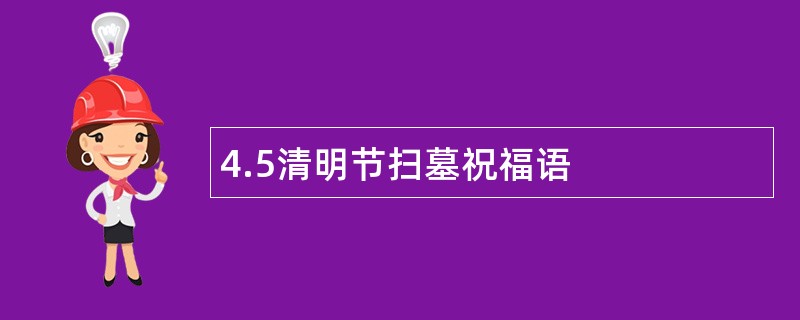 4.5清明节扫墓祝福语